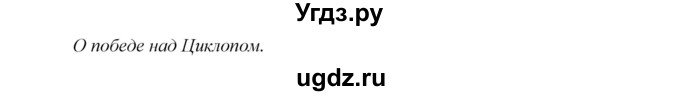 Угдз.ру

О победе над Циклопом.

ugdz.ru